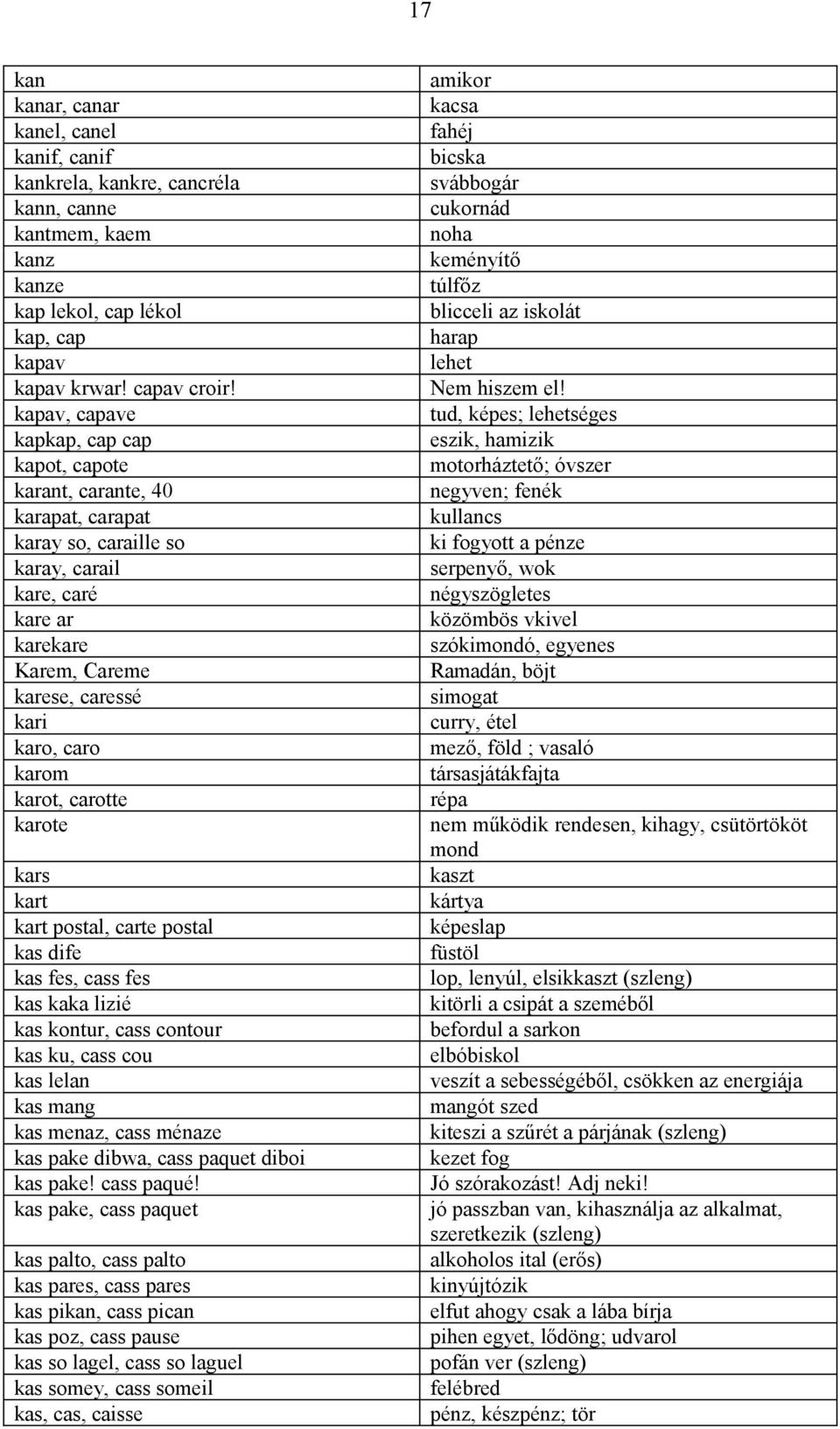 17

| | |
|---|---|
| kan | amikor |
| kanar, canar | kacsa |
| kanel, canel | fahéj |
| kanif, canif | bicska |
| kankrela, kankre, cancréla | svábbogár |
| kann, canne | cukornád |
| kantmem, kaem | noha |
| kanz | keményítő |
| kanze | túlfőz |
| kap lekol, cap lékol | blicceli az iskolát |
| kap, cap | harap |
| kapav | lehet |
| kapav krwar! capav croir! | Nem hiszem el! |
| kapav, capave | tud, képes; lehetséges |
| kapkap, cap cap | eszik, hamizik |
| kapot, capote | motorháztető; óvszer |
| karant, carante, 40 | negyven; fenék |
| karapat, carapat | kullancs |
| karay so, caraille so | ki fogyott a pénze |
| karay, carail | serpenyő, wok |
| kare, caré | négyszögletes |
| kare ar | közömbös vkivel |
| karekare | szókimondó, egyenes |
| Karem, Careme | Ramadán, böjt |
| karese, caressé | simogat |
| kari | curry, étel |
| karo, caro | mező, föld ; vasaló |
| karom | társasjátákfajta |
| karot, carotte | répa |
| karote | nem működik rendesen, kihagy, csütörtököt mond |
| kars | kaszt |
| kart | kártya |
| kart postal, carte postal | képeslap |
| kas dife | füstöl |
| kas fes, cass fes | lop, lenyúl, elsikkaszt (szleng) |
| kas kaka lizié | kitörli a csipát a szeméből |
| kas kontur, cass contour | befordul a sarkon |
| kas ku, cass cou | elbóbiskol |
| kas lelan | veszít a sebességéből, csökken az energiája |
| kas mang | mangót szed |
| kas menaz, cass ménaze | kiteszi a szűrét a párjának (szleng) |
| kas pake dibwa, cass paquet diboi | kezet fog |
| kas pake! cass paqué! | Jó szórakozást! Adj neki! |
| kas pake, cass paquet | jó passzban van, kihasználja az alkalmat, szeretkezik (szleng) |
| kas palto, cass palto | alkoholos ital (erős) |
| kas pares, cass pares | kinyújtózik |
| kas pikan, cass pican | elfut ahogy csak a lába bírja |
| kas poz, cass pause | pihen egyet, lődöng; udvarol |
| kas so lagel, cass so laguel | pofán ver (szleng) |
| kas somey, cass someil | felébred |
| kas, cas, caisse | pénz, készpénz; tör |